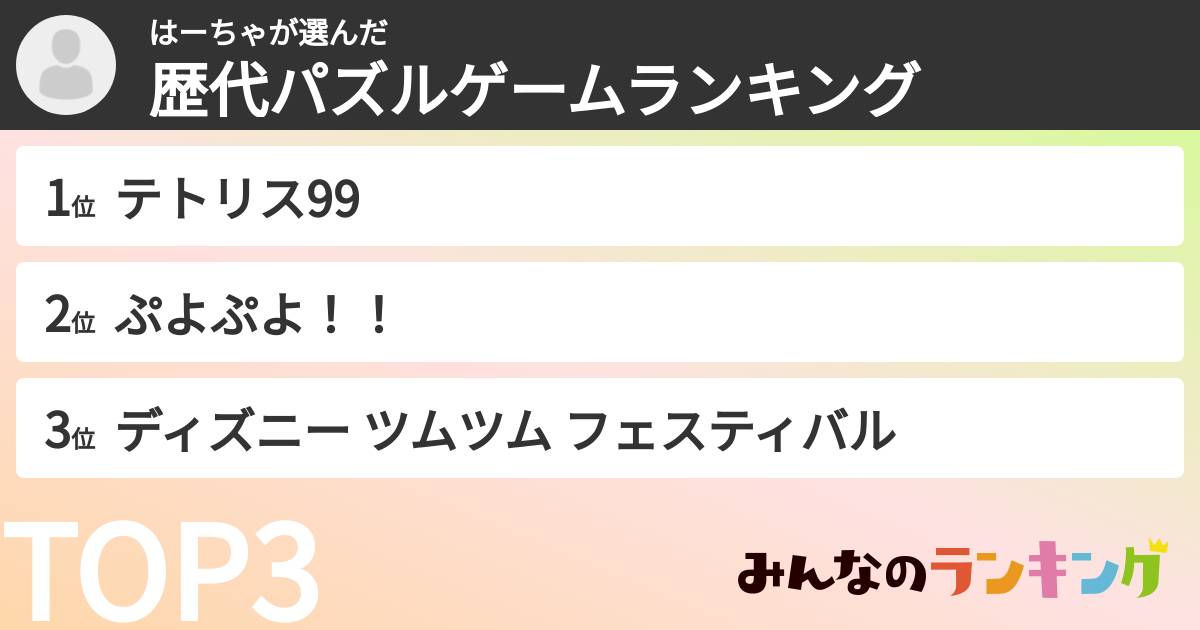 はーちゃが選んだ
歴代パズルゲームランキング

1位 テトリス99

2位 ぷよぷよ！！

3位 ディズニー ツムツム フェスティバル

TOP3

みんなのランキング